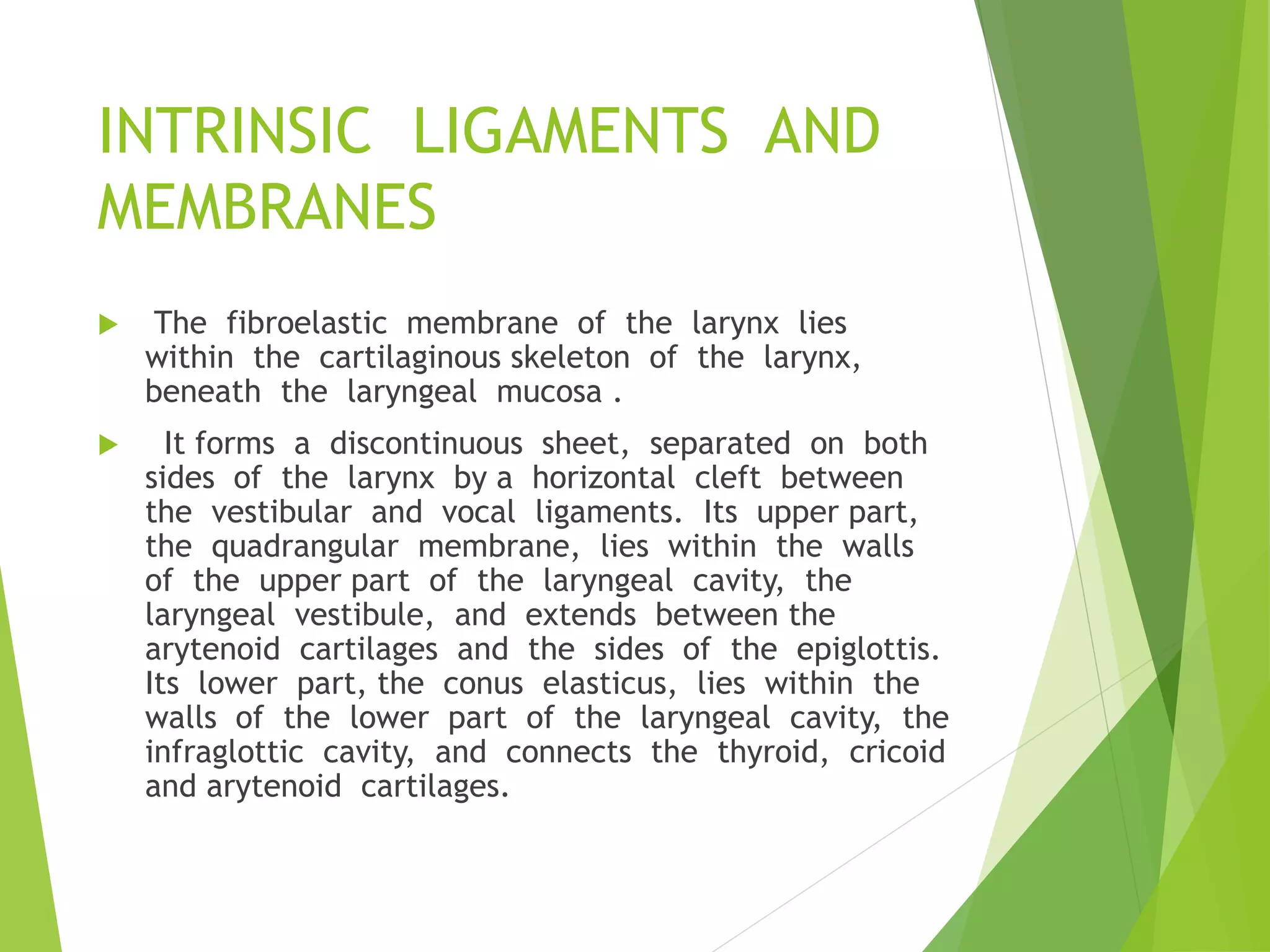 INTRINSIC LIGAMENTS AND MEMBRANES

The fibroelastic membrane of the larynx lies within the cartilaginous skeleton of the larynx, beneath the laryngeal mucosa .

It forms a discontinuous sheet, separated on both sides of the larynx by a horizontal cleft between the vestibular and vocal ligaments. Its upper part, the quadrangular membrane, lies within the walls of the upper part of the laryngeal cavity, the laryngeal vestibule, and extends between the arytenoid cartilages and the sides of the epiglottis. Its lower part, the conus elasticus, lies within the walls of the lower part of the laryngeal cavity, the infraglottic cavity, and connects the thyroid, cricoid and arytenoid cartilages.